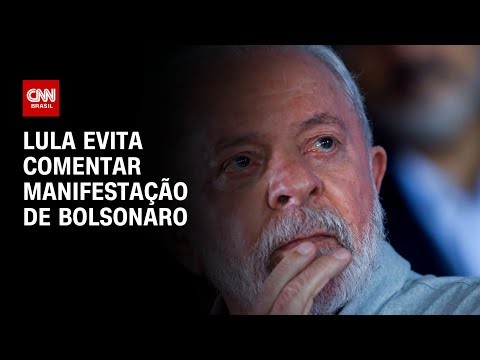 CNN BRASIL

LULA EVITA COMENTAR MANIFESTAÇÃO DE BOLSONARO